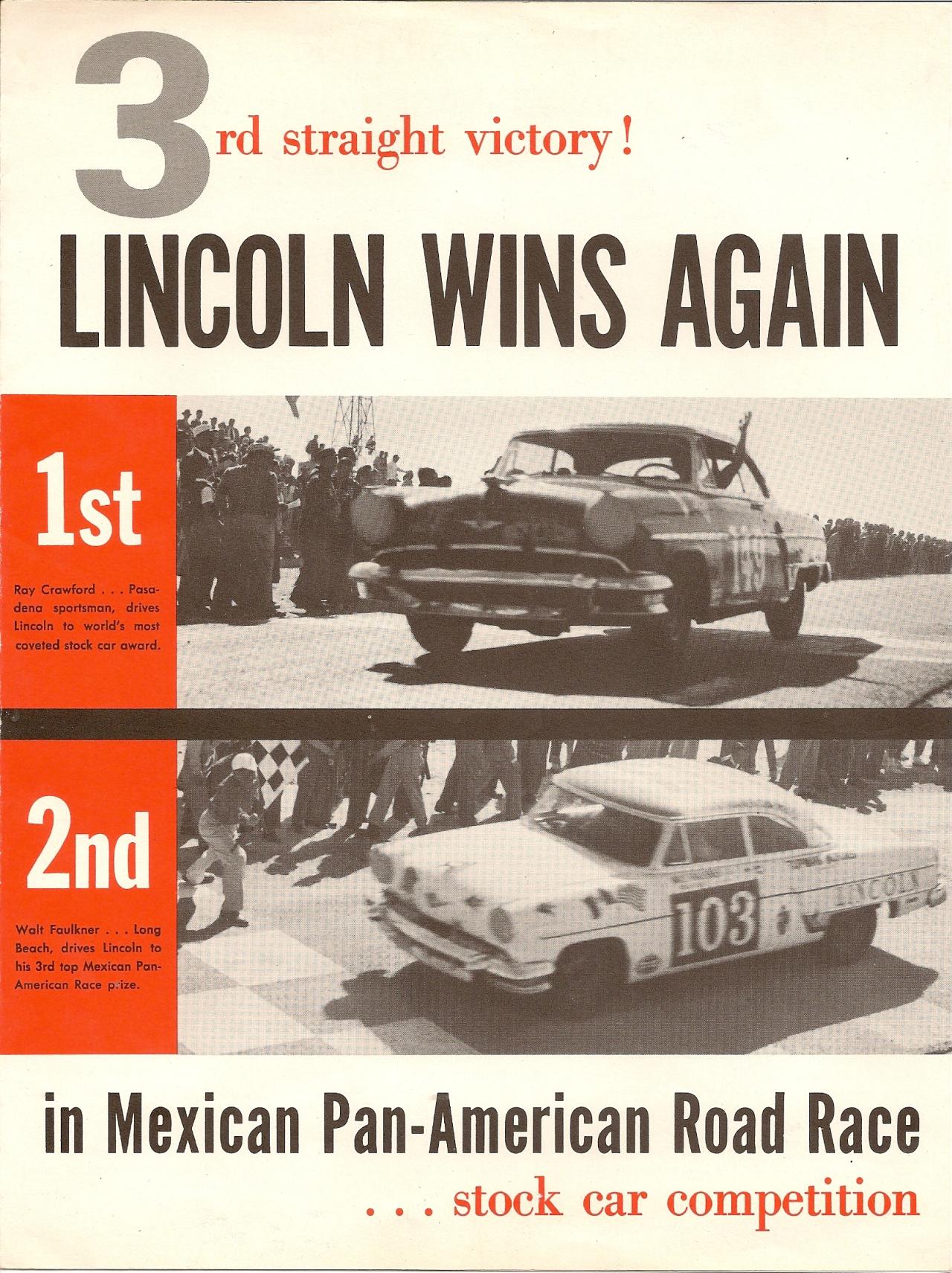 3rd straight victory!

LINCOLN WINS AGAIN

1st

Ray Crawford . . . Pasadena sportsman, drives Lincoln to world's most coveted stock car award.

149

2nd

Walt Faulkner . . . Long Beach, drives Lincoln to his 3rd top Mexican Pan-American Race prize.

103

LINCOLN

in Mexican Pan-American Road Race

. . . stock car competition